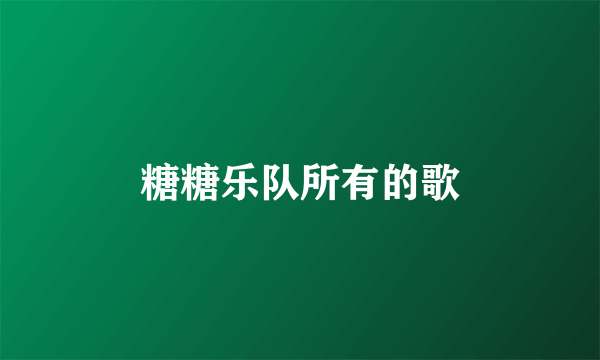 糖糖乐队所有的歌